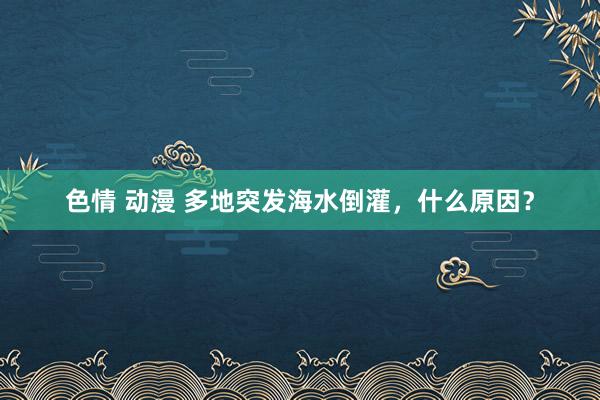 色情 动漫 多地突发海水倒灌，什么原因？